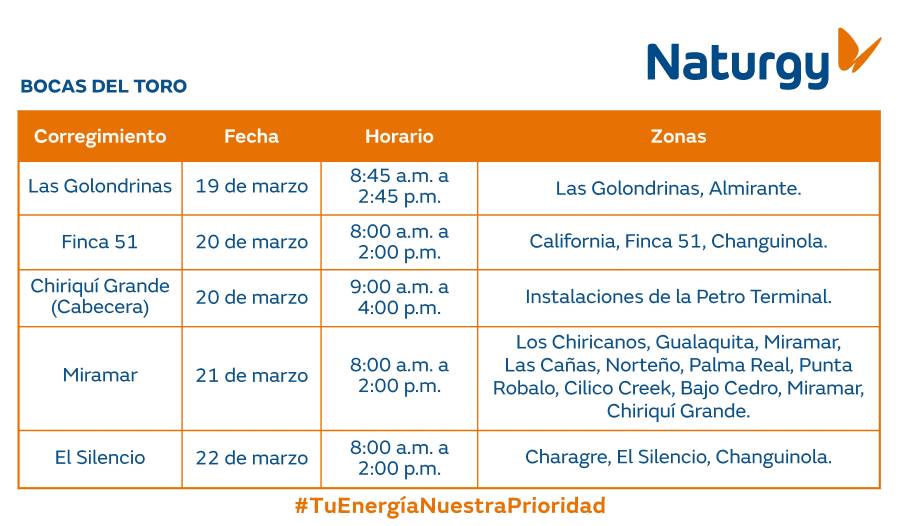 Naturgy

BOCAS DEL TORO

| Corregimiento | Fecha | Horario | Zonas |
|---|---|---|---|
| Las Golondrinas | 19 de marzo | 8:45 a.m. a 2:45 p.m. | Las Golondrinas, Almirante. |
| Finca 51 | 20 de marzo | 8:00 a.m. a 2:00 p.m. | California, Finca 51, Changuinola. |
| Chiriquí Grande (Cabecera) | 20 de marzo | 9:00 a.m. a 4:00 p.m. | Instalaciones de la Petro Terminal. |
| Miramar | 21 de marzo | 8:00 a.m. a 2:00 p.m. | Los Chiricanos, Gualaquita, Miramar, Las Cañas, Norteño, Palma Real, Punta Robalo, Cilico Creek, Bajo Cedro, Miramar, Chiriquí Grande. |
| El Silencio | 22 de marzo | 8:00 a.m. a 2:00 p.m. | Charagre, El Silencio, Changuinola. |

#TuEnergíaNuestraPrioridad